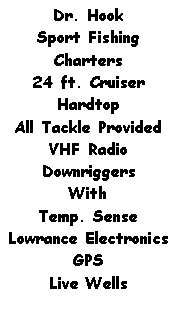 Dr. Hook
Sport Fishing
Charters
24 ft. Cruiser
Hardtop
All Tackle Provided
VHF Radio
Downriggers
With
Temp. Sense
Lowrance Electronics
GPS
Live Wells